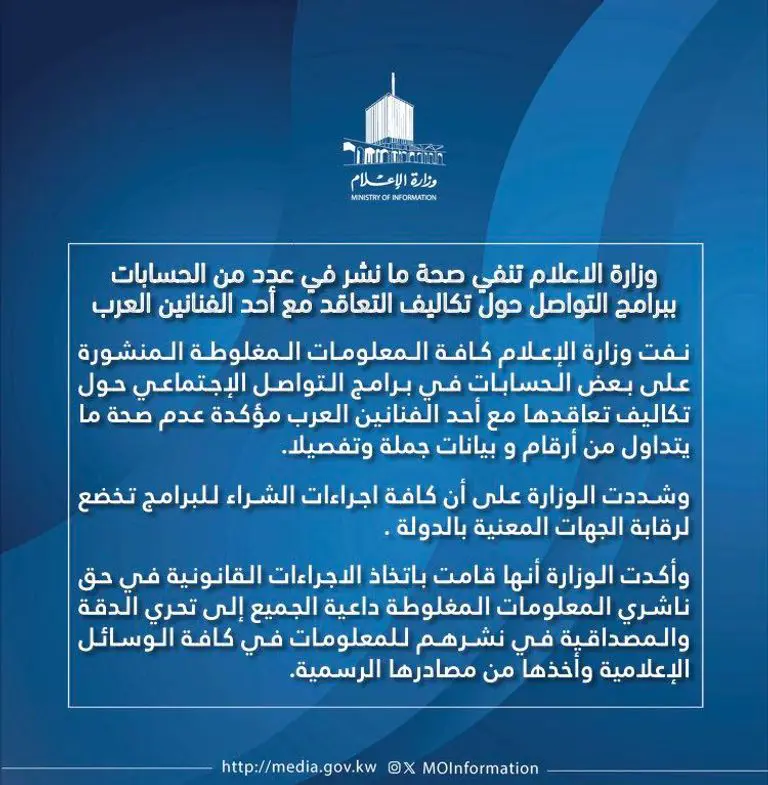 وزارة الإعلام
MINISTRY OF INFORMATION

وزارة الاعلام تنفي صحة ما نشر في عدد من الحسابات ببرامج التواصل حول تكاليف التعاقد مع أحد الفنانين العرب

نفت وزارة الإعلام كافة المعلومات المغلوطة المنشورة على بعض الحسابات في برامج التواصل الإجتماعي حول تكاليف تعاقدها مع أحد الفنانين العرب مؤكدة عدم صحة ما يتداول من أرقام و بيانات جملة وتفصيلا.

وشددت الوزارة على أن كافة اجراءات الشراء للبرامج تخضع لرقابة الجهات المعنية بالدولة .

وأكدت الوزارة أنها قامت باتخاذ الاجراءات القانونية في حق ناشري المعلومات المغلوطة داعية الجميع إلى تحري الدقة والمصداقية في نشرهم للمعلومات في كافة الوسائل الإعلامية وأخذها من مصادرها الرسمية.

http://media.gov.kw MOInformation